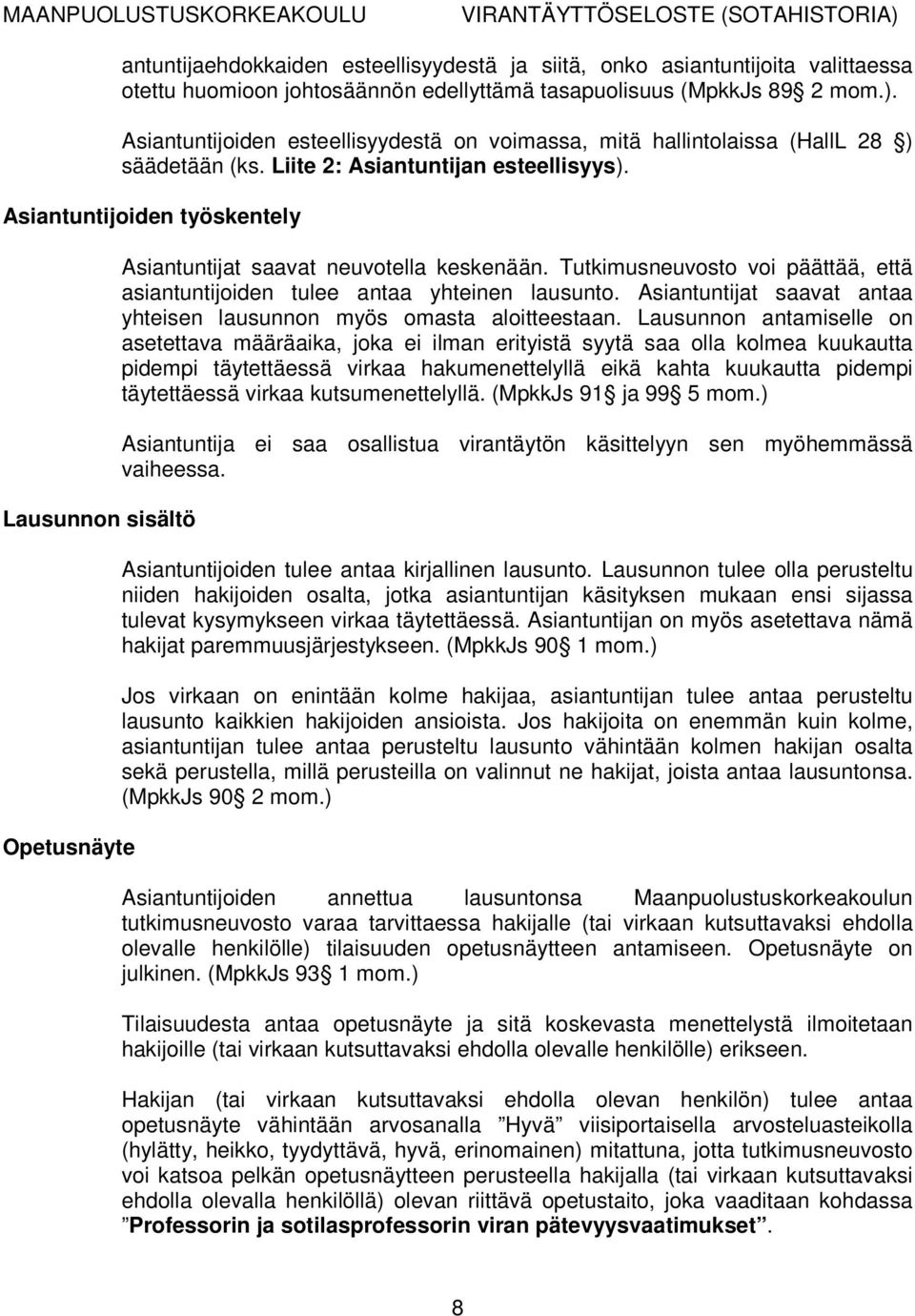 MAANPUOLUSTUSKORKEAKOULU VIRANTÄYTTÖSELOSTE (SOTAHISTORIA)

antuntijaehdokkaiden esteellisyydestä ja siitä, onko asiantuntijoita valittaessa otettu huomioon johtosäännön edellyttämä tasapuolisuus (MpkkJs 89 2 mom.).

Asiantuntijoiden esteellisyydestä on voimassa, mitä hallintolaissa (HallL 28 ) säädetään (ks. Liite 2: Asiantuntijan esteellisyys).

Asiantuntijoiden työskentely

Asiantuntijat saavat neuvotella keskenään. Tutkimusneuvosto voi päättää, että asiantuntijoiden tulee antaa yhteinen lausunto. Asiantuntijat saavat antaa yhteisen lausunnon myös omasta aloitteestaan. Lausunnon antamiselle on asetettava määräaika, joka ei ilman erityistä syytä saa olla kolmea kuukautta pidempi täytettäessä virkaa hakumenettelyllä eikä kahta kuukautta pidempi täytettäessä virkaa kutsumenettelyllä. (MpkkJs 91 ja 99 5 mom.)

Asiantuntija ei saa osallistua virantäytön käsittelyyn sen myöhemmässä vaiheessa.

Lausunnon sisältö

Asiantuntijoiden tulee antaa kirjallinen lausunto. Lausunnon tulee olla perusteltu niiden hakijoiden osalta, jotka asiantuntijan käsityksen mukaan ensi sijassa tulevat kysymykseen virkaa täytettäessä. Asiantuntijan on myös asetettava nämä hakijat paremmuusjärjestykseen. (MpkkJs 90 1 mom.)

Jos virkaan on enintään kolme hakijaa, asiantuntijan tulee antaa perusteltu lausunto kaikkien hakijoiden ansioista. Jos hakijoita on enemmän kuin kolme, asiantuntijan tulee antaa perusteltu lausunto vähintään kolmen hakijan osalta sekä perustella, millä perusteilla on valinnut ne hakijat, joista antaa lausuntonsa. (MpkkJs 90 2 mom.)

Opetusnäyte

Asiantuntijoiden annettua lausuntonsa Maanpuolustuskorkeakoulun tutkimusneuvosto varaa tarvittaessa hakijalle (tai virkaan kutsuttavaksi ehdolla olevalle henkilölle) tilaisuuden opetusnäytteen antamiseen. Opetusnäyte on julkinen. (MpkkJs 93 1 mom.)

Tilaisuudesta antaa opetusnäyte ja sitä koskevasta menettelystä ilmoitetaan hakijoille (tai virkaan kutsuttavaksi ehdolla olevalle henkilölle) erikseen.

Hakijan (tai virkaan kutsuttavaksi ehdolla olevan henkilön) tulee antaa opetusnäyte vähintään arvosanalla ”Hyvä” viisiportaisella arvosteluasteikolla (hylätty, heikko, tyydyttävä, hyvä, erinomainen) mitattuna, jotta tutkimusneuvosto voi katsoa pelkän opetusnäytteen perusteella hakijalla (tai virkaan kutsuttavaksi ehdolla olevalla henkilöllä) olevan riittävä opetustaito, joka vaaditaan kohdassa ”Professorin ja sotilasprofessorin viran pätevyysvaatimukset”.

8